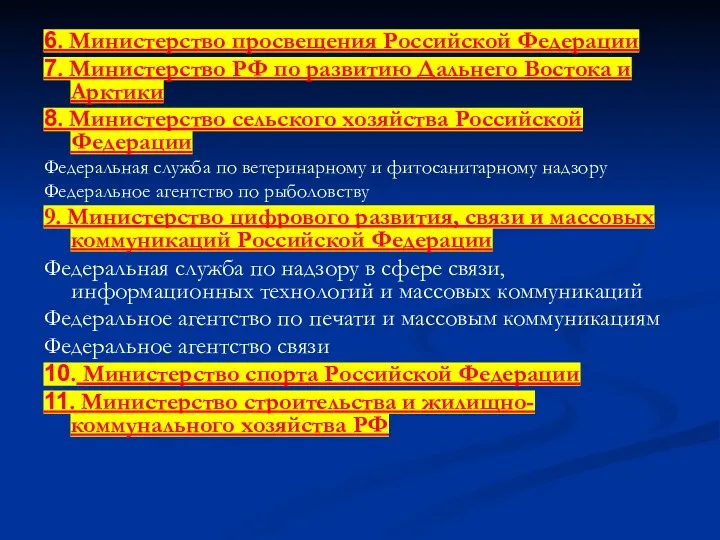 6. Министерство просвещения Российской Федерации

7. Министерство РФ по развитию Дальнего Востока и Арктики

8. Министерство сельского хозяйства Российской Федерации

Федеральная служба по ветеринарному и фитосанитарному надзору

Федеральное агентство по рыболовству

9. Министерство цифрового развития, связи и массовых коммуникаций Российской Федерации

Федеральная служба по надзору в сфере связи, информационных технологий и массовых коммуникаций

Федеральное агентство по печати и массовым коммуникациям

Федеральное агентство связи

10. Министерство спорта Российской Федерации

11. Министерство строительства и жилищно-коммунального хозяйства РФ